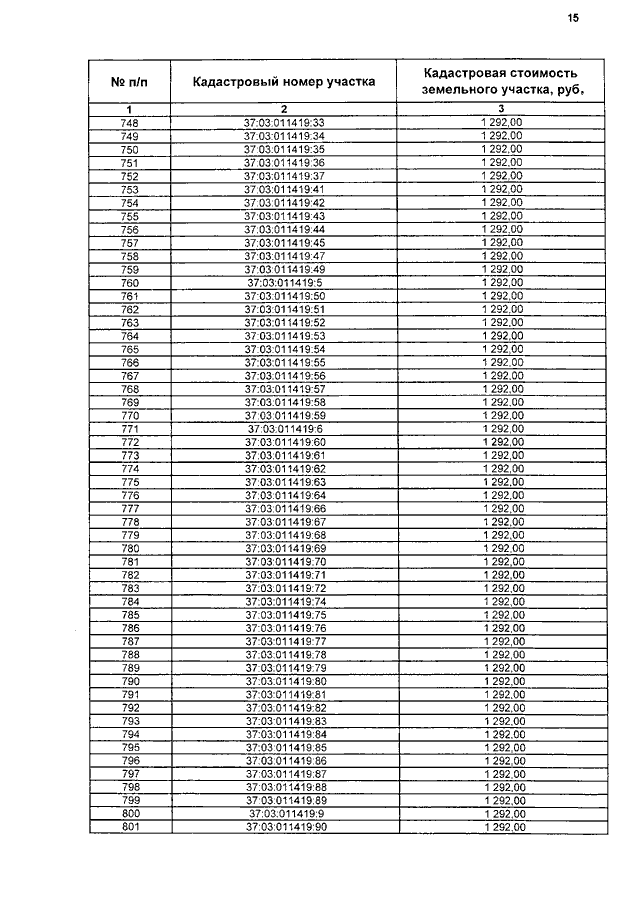 15

| № п/п | Кадастровый номер участка | Кадастровая стоимость земельного участка, руб, |
|---|---|---|
| 1 | 2 | 3 |
| 748 | 37:03:011419:33 | 1 292,00 |
| 749 | 37:03:011419:34 | 1 292,00 |
| 750 | 37:03:011419:35 | 1 292,00 |
| 751 | 37:03:011419:36 | 1 292,00 |
| 752 | 37:03:011419:37 | 1 292,00 |
| 753 | 37:03:011419:41 | 1 292,00 |
| 754 | 37:03:011419:42 | 1 292,00 |
| 755 | 37:03:011419:43 | 1 292,00 |
| 756 | 37:03:011419:44 | 1 292,00 |
| 757 | 37:03:011419:45 | 1 292,00 |
| 758 | 37:03:011419:47 | 1 292,00 |
| 759 | 37:03:011419:49 | 1 292,00 |
| 760 | 37:03:011419:5 | 1 292,00 |
| 761 | 37:03:011419:50 | 1 292,00 |
| 762 | 37:03:011419:51 | 1 292,00 |
| 763 | 37:03:011419:52 | 1 292,00 |
| 764 | 37:03:011419:53 | 1 292,00 |
| 765 | 37:03:011419:54 | 1 292,00 |
| 766 | 37:03:011419:55 | 1 292,00 |
| 767 | 37:03:011419:56 | 1 292,00 |
| 768 | 37:03:011419:57 | 1 292,00 |
| 769 | 37:03:011419:58 | 1 292,00 |
| 770 | 37:03:011419:59 | 1 292,00 |
| 771 | 37:03:011419:6 | 1 292,00 |
| 772 | 37:03:011419:60 | 1 292,00 |
| 773 | 37:03:011419:61 | 1 292,00 |
| 774 | 37:03:011419:62 | 1 292,00 |
| 775 | 37:03:011419:63 | 1 292,00 |
| 776 | 37:03:011419:64 | 1 292,00 |
| 777 | 37:03:011419:66 | 1 292,00 |
| 778 | 37:03:011419:67 | 1 292,00 |
| 779 | 37:03:011419:68 | 1 292,00 |
| 780 | 37:03:011419:69 | 1 292,00 |
| 781 | 37:03:011419:70 | 1 292,00 |
| 782 | 37:03:011419:71 | 1 292,00 |
| 783 | 37:03:011419:72 | 1 292,00 |
| 784 | 37:03:011419:74 | 1 292,00 |
| 785 | 37:03:011419:75 | 1 292,00 |
| 786 | 37:03:011419:76 | 1 292,00 |
| 787 | 37:03:011419:77 | 1 292,00 |
| 788 | 37:03:011419:78 | 1 292,00 |
| 789 | 37:03:011419:79 | 1 292,00 |
| 790 | 37:03:011419:80 | 1 292,00 |
| 791 | 37:03:011419:81 | 1 292,00 |
| 792 | 37:03:011419:82 | 1 292,00 |
| 793 | 37:03:011419:83 | 1 292,00 |
| 794 | 37:03:011419:84 | 1 292,00 |
| 795 | 37:03:011419:85 | 1 292,00 |
| 796 | 37:03:011419:86 | 1 292,00 |
| 797 | 37:03:011419:87 | 1 292,00 |
| 798 | 37:03:011419:88 | 1 292,00 |
| 799 | 37:03:011419:89 | 1 292,00 |
| 800 | 37:03:011419:9 | 1 292,00 |
| 801 | 37:03:011419:90 | 1 292,00 |